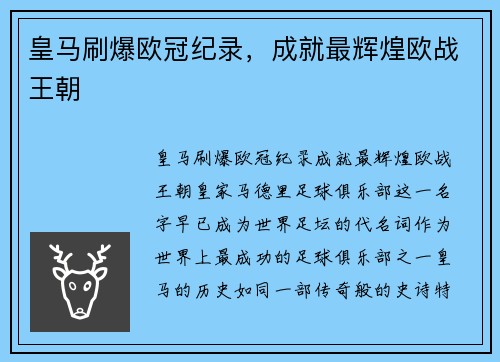 皇马刷爆欧冠纪录，成就最辉煌欧战王朝

皇马刷爆欧冠纪录成就最辉煌欧战王朝皇家马德里足球俱乐部这一名字早已成为世界足坛的代名词作为世界上最成功的足球俱乐部之一皇马的历史如同一部传奇般的史诗特